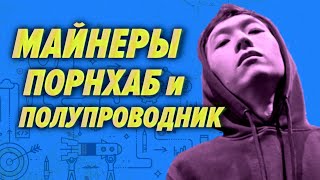 МАЙНЕРЫ
ПОРНХАБ и
ПОЛУПРОВОДНИК